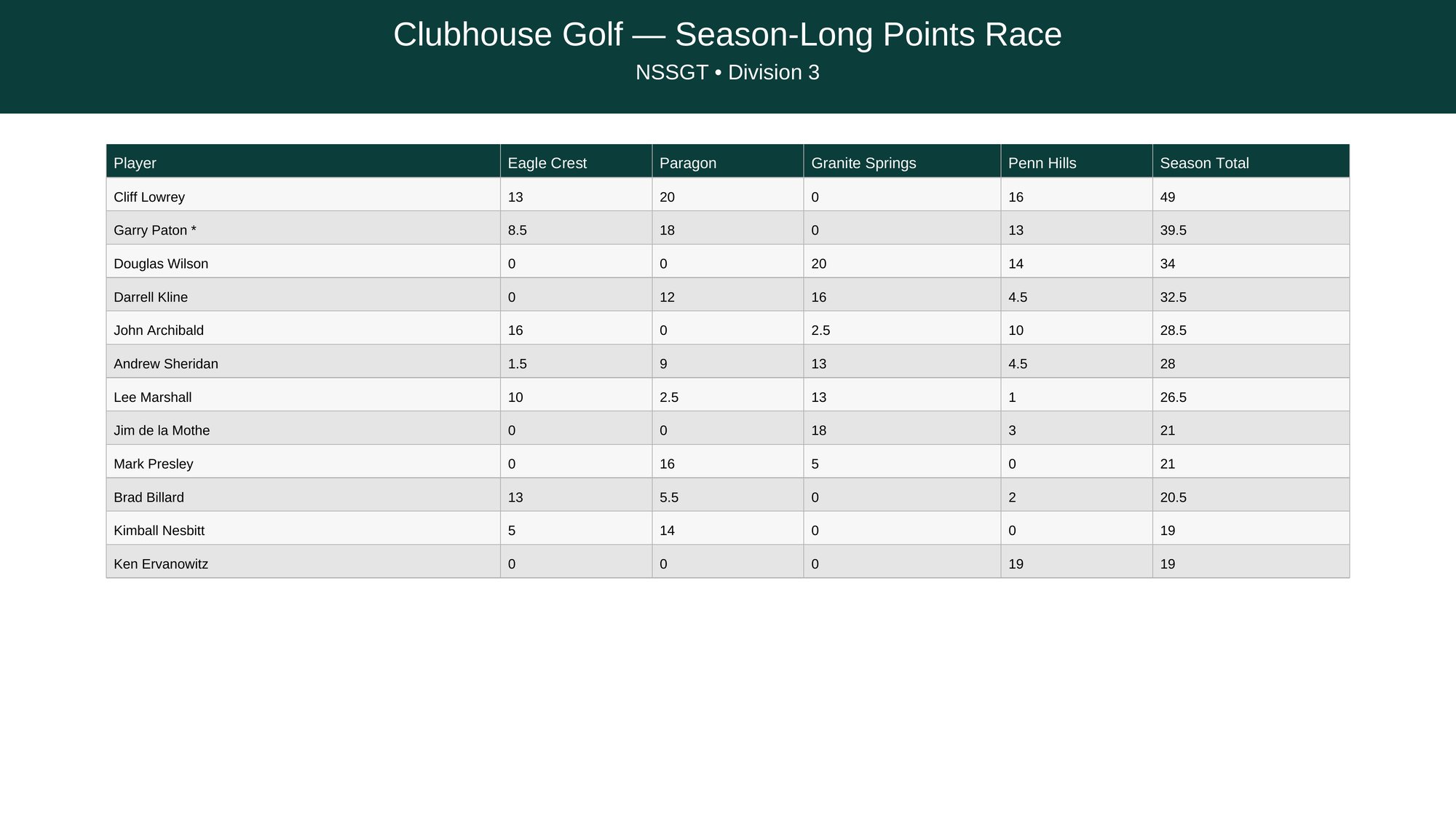 Clubhouse Golf — Season-Long Points Race

NSSGT • Division 3

| Player | Eagle Crest | Paragon | Granite Springs | Penn Hills | Season Total |
|---|---|---|---|---|---|
| Cliff Lowrey | 13 | 20 | 0 | 16 | 49 |
| Garry Paton * | 8.5 | 18 | 0 | 13 | 39.5 |
| Douglas Wilson | 0 | 0 | 20 | 14 | 34 |
| Darrell Kline | 0 | 12 | 16 | 4.5 | 32.5 |
| John Archibald | 16 | 0 | 2.5 | 10 | 28.5 |
| Andrew Sheridan | 1.5 | 9 | 13 | 4.5 | 28 |
| Lee Marshall | 10 | 2.5 | 13 | 1 | 26.5 |
| Jim de la Mothe | 0 | 0 | 18 | 3 | 21 |
| Mark Presley | 0 | 16 | 5 | 0 | 21 |
| Brad Billard | 13 | 5.5 | 0 | 2 | 20.5 |
| Kimball Nesbitt | 5 | 14 | 0 | 0 | 19 |
| Ken Ervanowitz | 0 | 0 | 0 | 19 | 19 |